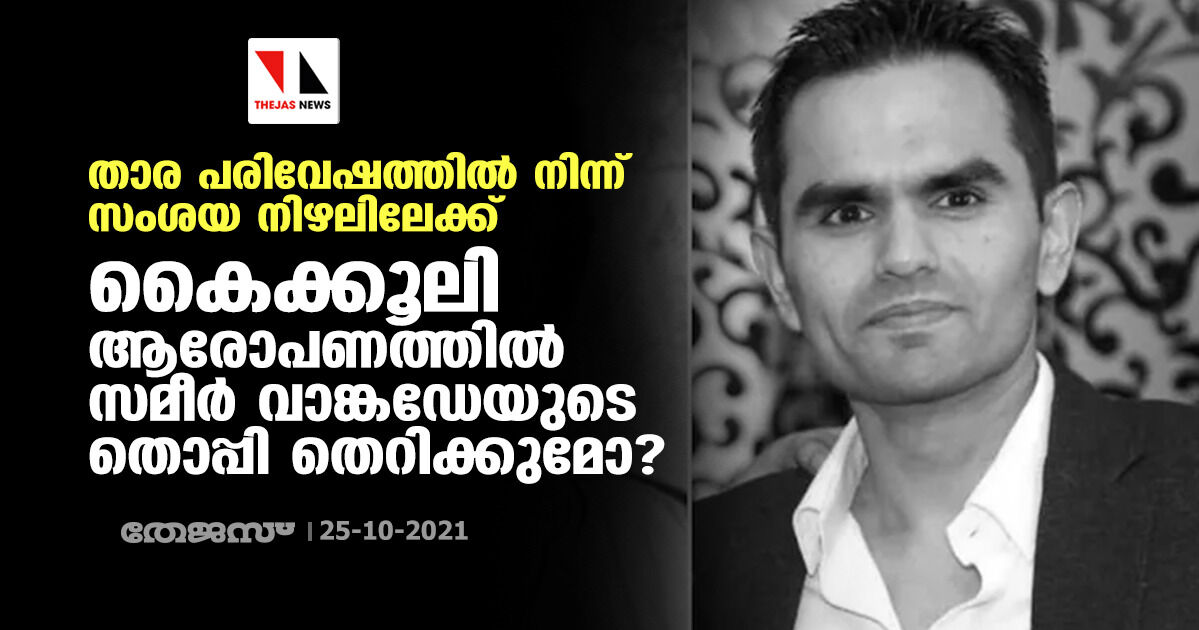 THEJAS NEWS

താര പരിവേഷത്തിൽ നിന്ന് സംശയ നിഴലിലേക്ക്

കൈക്കൂലി ആരോപണത്തിൽ സമീർ വാങ്കഡേയുടെ തൊപ്പി തെറിക്കുമോ?

തേജസ് | 25-10-2021